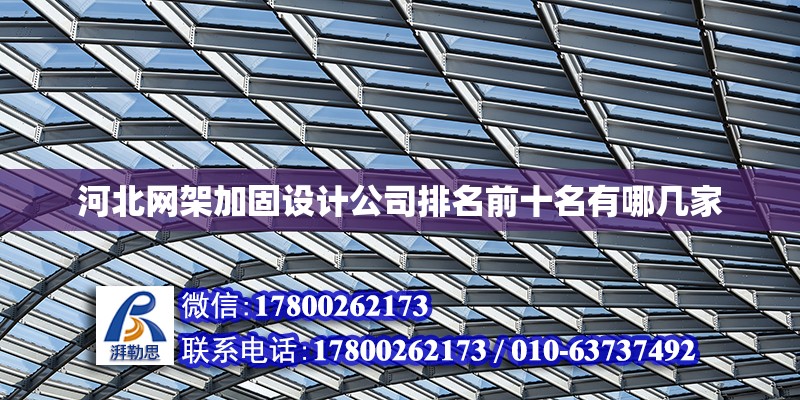 河北网架加固设计公司排名前十名有哪几家

湃勒思

微信:17800262173

联系电话:17800262173 / 010-63737492